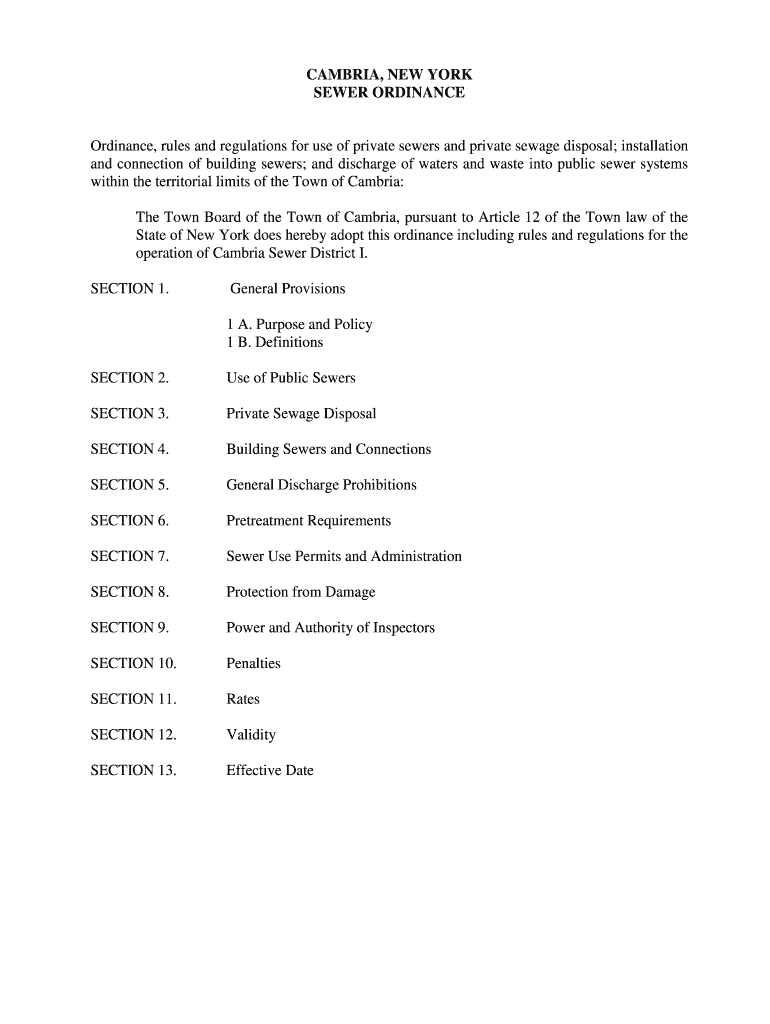 CAMBRIA, NEW YORK
SEWER ORDINANCE

Ordinance, rules and regulations for use of private sewers and private sewage disposal; installation and connection of building sewers; and discharge of waters and waste into public sewer systems within the territorial limits of the Town of Cambria:

The Town Board of the Town of Cambria, pursuant to Article 12 of the Town law of the State of New York does hereby adopt this ordinance including rules and regulations for the operation of Cambria Sewer District I.

SECTION 1. General Provisions

1 A. Purpose and Policy
1 B. Definitions

SECTION 2. Use of Public Sewers

SECTION 3. Private Sewage Disposal

SECTION 4. Building Sewers and Connections

SECTION 5. General Discharge Prohibitions

SECTION 6. Pretreatment Requirements

SECTION 7. Sewer Use Permits and Administration

SECTION 8. Protection from Damage

SECTION 9. Power and Authority of Inspectors

SECTION 10. Penalties

SECTION 11. Rates

SECTION 12. Validity

SECTION 13. Effective Date